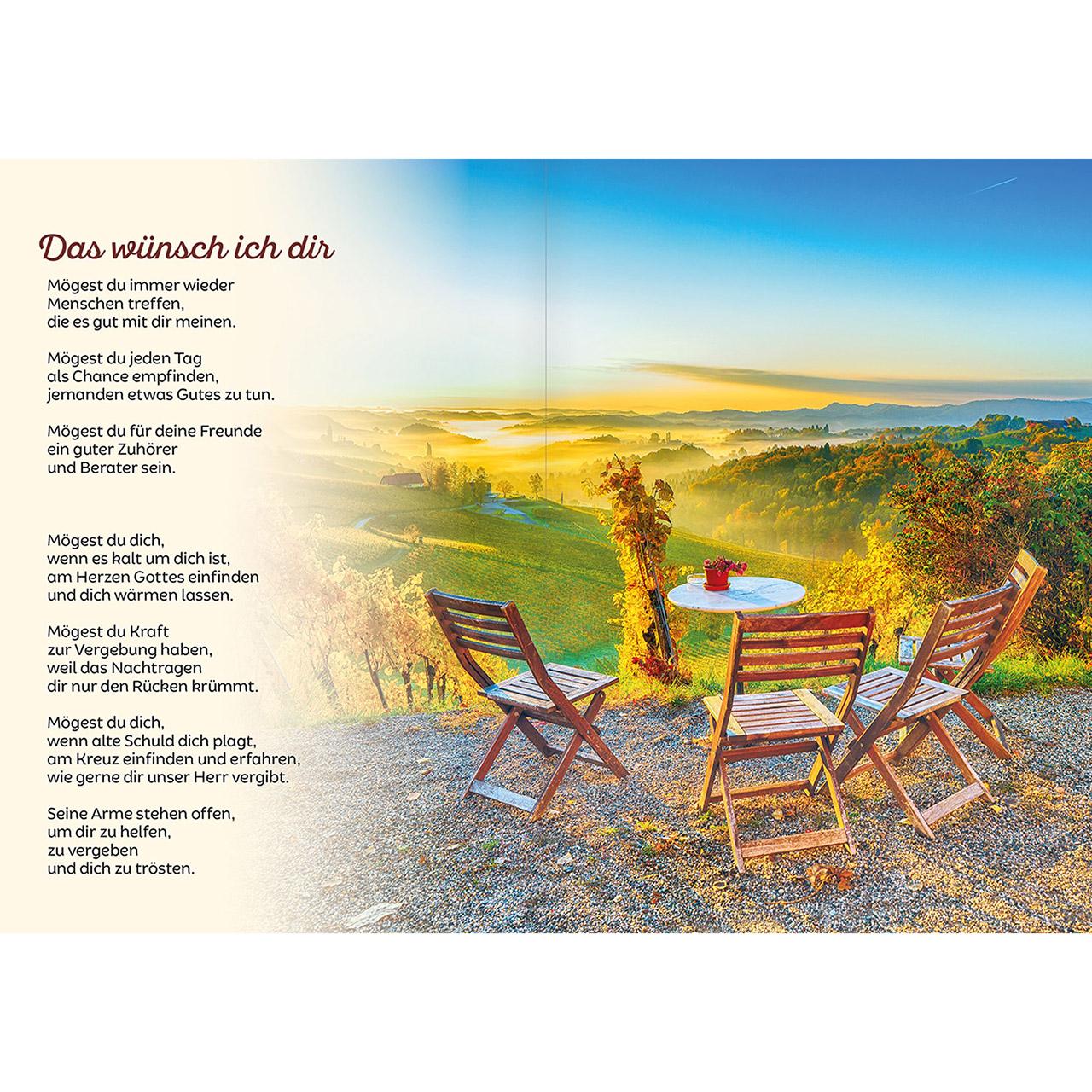 Das wünsch ich dir

Mögest du immer wieder
Menschen treffen,
die es gut mit dir meinen.

Mögest du jeden Tag
als Chance empfinden,
jemanden etwas Gutes zu tun.

Mögest du für deine Freunde
ein guter Zuhörer
und Berater sein.

Mögest du dich,
wenn es kalt um dich ist,
am Herzen Gottes einfinden
und dich wärmen lassen.

Mögest du Kraft
zur Vergebung haben,
weil das Nachtragen
dir nur den Rücken krümmt.

Mögest du dich,
wenn alte Schuld dich plagt,
am Kreuz einfinden und erfahren,
wie gerne dir unser Herr vergibt.

Seine Arme stehen offen,
um dir zu helfen,
zu vergeben
und dich zu trösten.